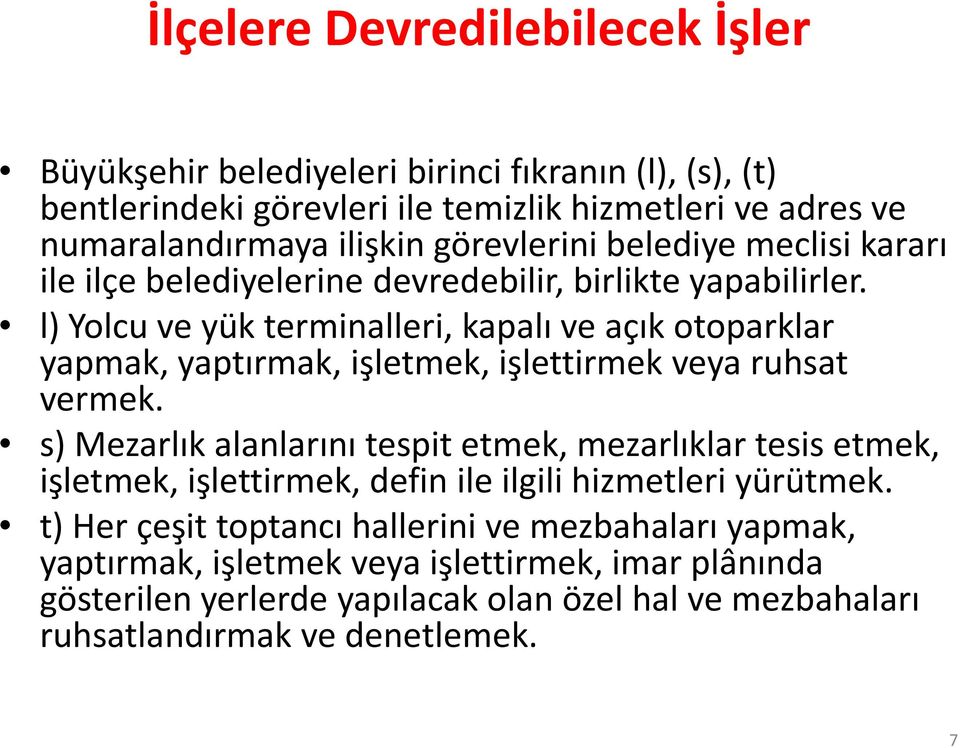 İlçelere Devredilebilecek İşler

• Büyükşehir belediyeleri birinci fıkranın (l), (s), (t) bentlerindeki görevleri ile temizlik hizmetleri ve adres ve numaralandırmaya ilişkin görevlerini belediye meclisi kararı ile ilçe belediyelerine devredebilir, birlikte yapabilirler.

• l) Yolcu ve yük terminalleri, kapalı ve açık otoparklar yapmak, yaptırmak, işletmek, işlettirmek veya ruhsat vermek.

• s) Mezarlık alanlarını tespit etmek, mezarlıklar tesis etmek, işletmek, işlettirmek, defin ile ilgili hizmetleri yürütmek.

• t) Her çeşit toptancı hallerini ve mezbahaları yapmak, yaptırmak, işletmek veya işlettirmek, imar plânında gösterilen yerlerde yapılacak olan özel hal ve mezbahaları ruhsatlandırmak ve denetlemek.

7